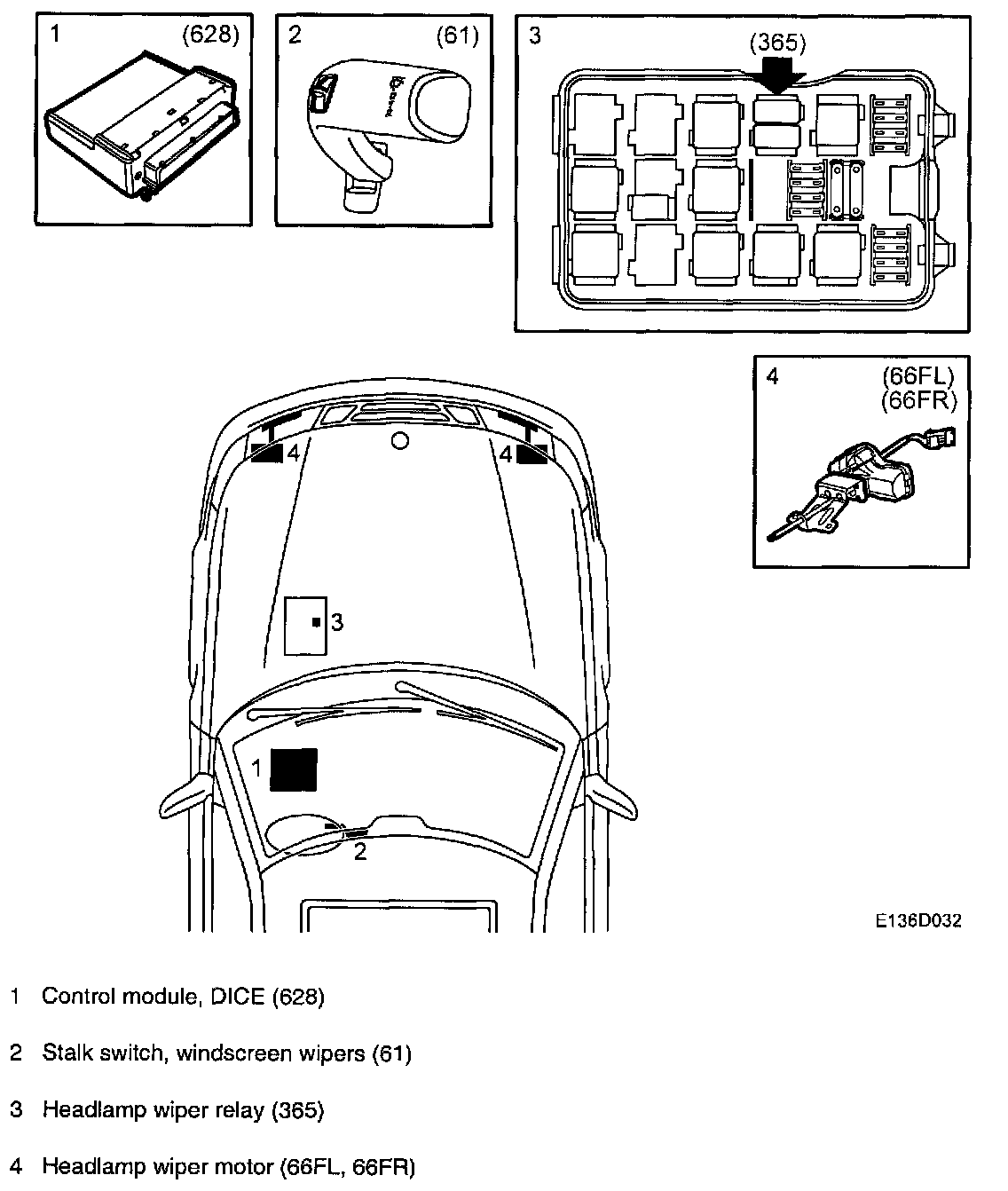 1 (628)

2 (61)

3 (365)

4 (66FL) (66FR)

4

4

3

1

2

E136D032

1 Control module, DICE (628)

2 Stalk switch, windscreen wipers (61)

3 Headlamp wiper relay (365)

4 Headlamp wiper motor (66FL, 66FR)